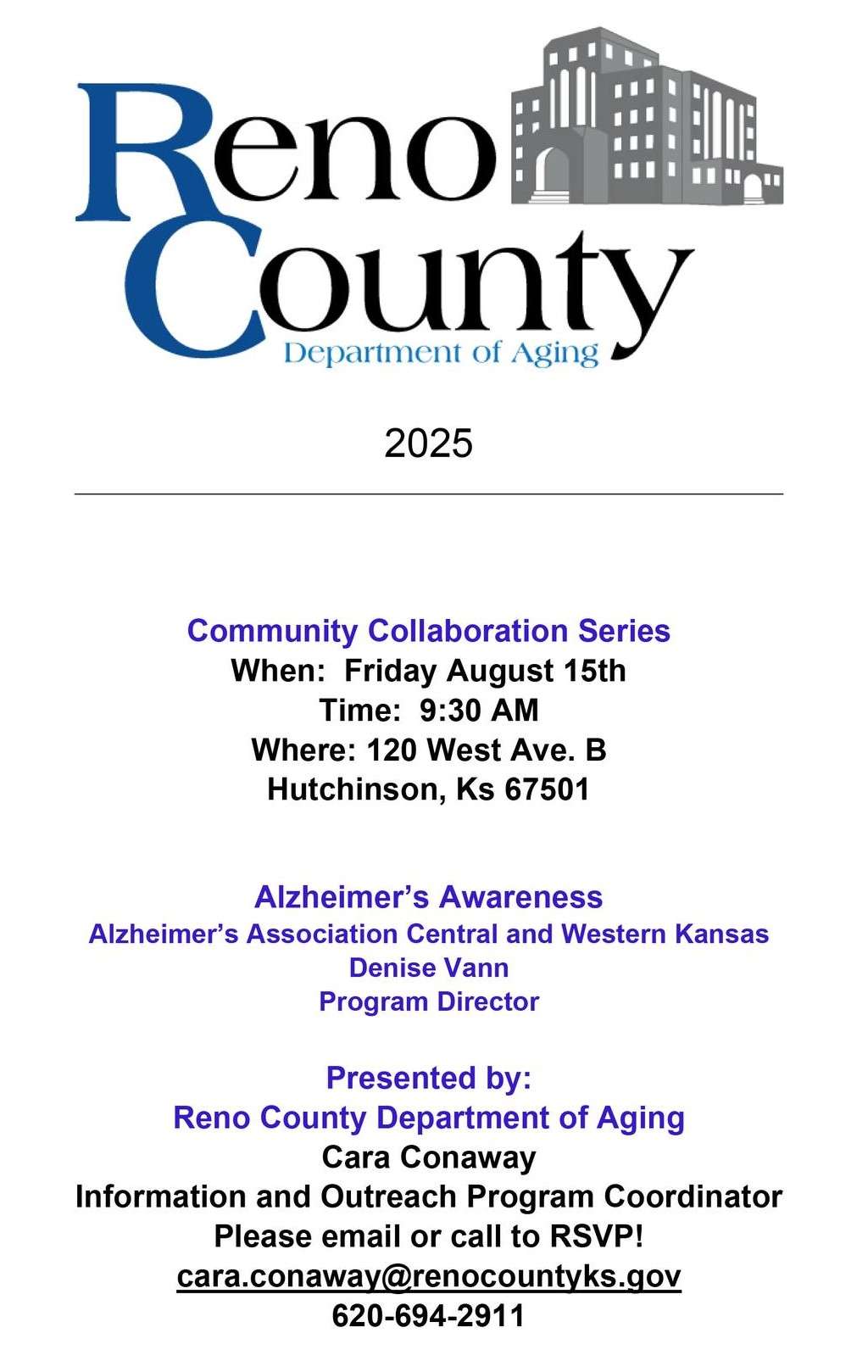 Reno County
Department of Aging

2025

Community Collaboration Series
When: Friday August 15th
Time: 9:30 AM
Where: 120 West Ave. B
Hutchinson, Ks 67501

Alzheimer's Awareness
Alzheimer's Association Central and Western Kansas
Denise Vann
Program Director

Presented by:
Reno County Department of Aging
Cara Conaway
Information and Outreach Program Coordinator
Please email or call to RSVP!
cara.conaway@renocountyks.gov
620-694-2911